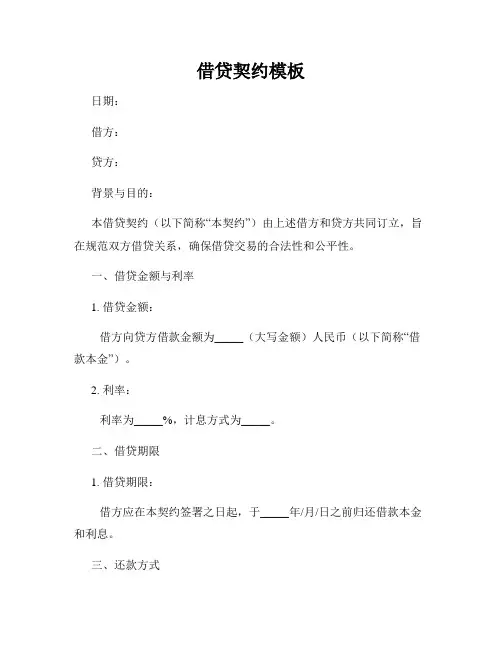 借贷契约模板

日期：

借方：

贷方：

背景与目的：

本借贷契约（以下简称“本契约”）由上述借方和贷方共同订立，旨在规范双方借贷关系，确保借贷交易的合法性和公平性。

一、借贷金额与利率

1. 借贷金额：

借方向贷方借款金额为_____（大写金额）人民币（以下简称“借款本金”）。

2. 利率：

利率为_____%，计息方式为_____。

二、借贷期限

1. 借贷期限：

借方应在本契约签署之日起，于_____年/月/日之前归还借款本金和利息。

三、还款方式